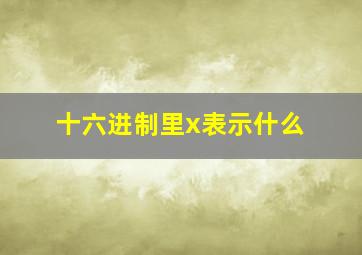 十六进制里x表示什么